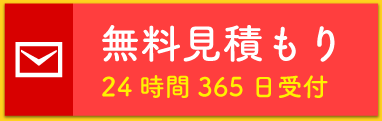 無料見積もり
24 時間 365 日受付